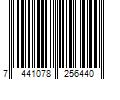 7 441078 256440